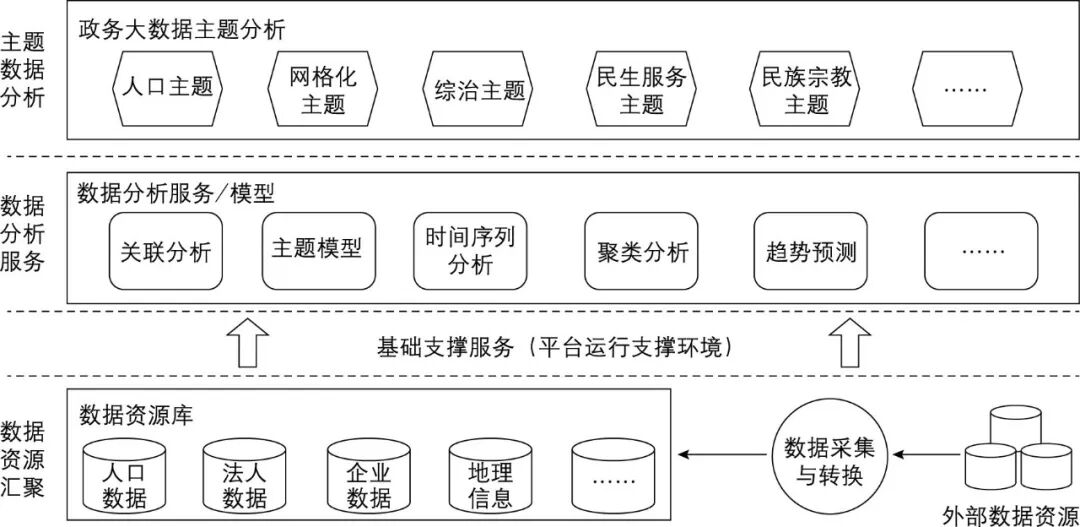 主题数据分析

政务大数据主题分析

人口主题

网格化主题

综治主题

民生服务主题

民族宗教主题

……

数据分析服务

数据分析服务/模型

关联分析

主题模型

时间序列分析

聚类分析

趋势预测

……

基础支撑服务（平台运行支撑环境）

数据资源汇聚

数据资源库

人口数据

法人数据

企业数据

地理信息

……

数据采集与转换

外部数据资源